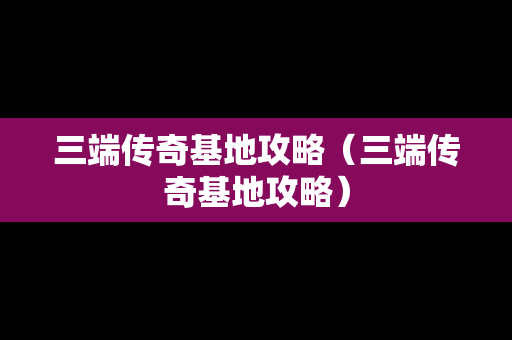 三端传奇基地攻略（三端传奇基地攻略）